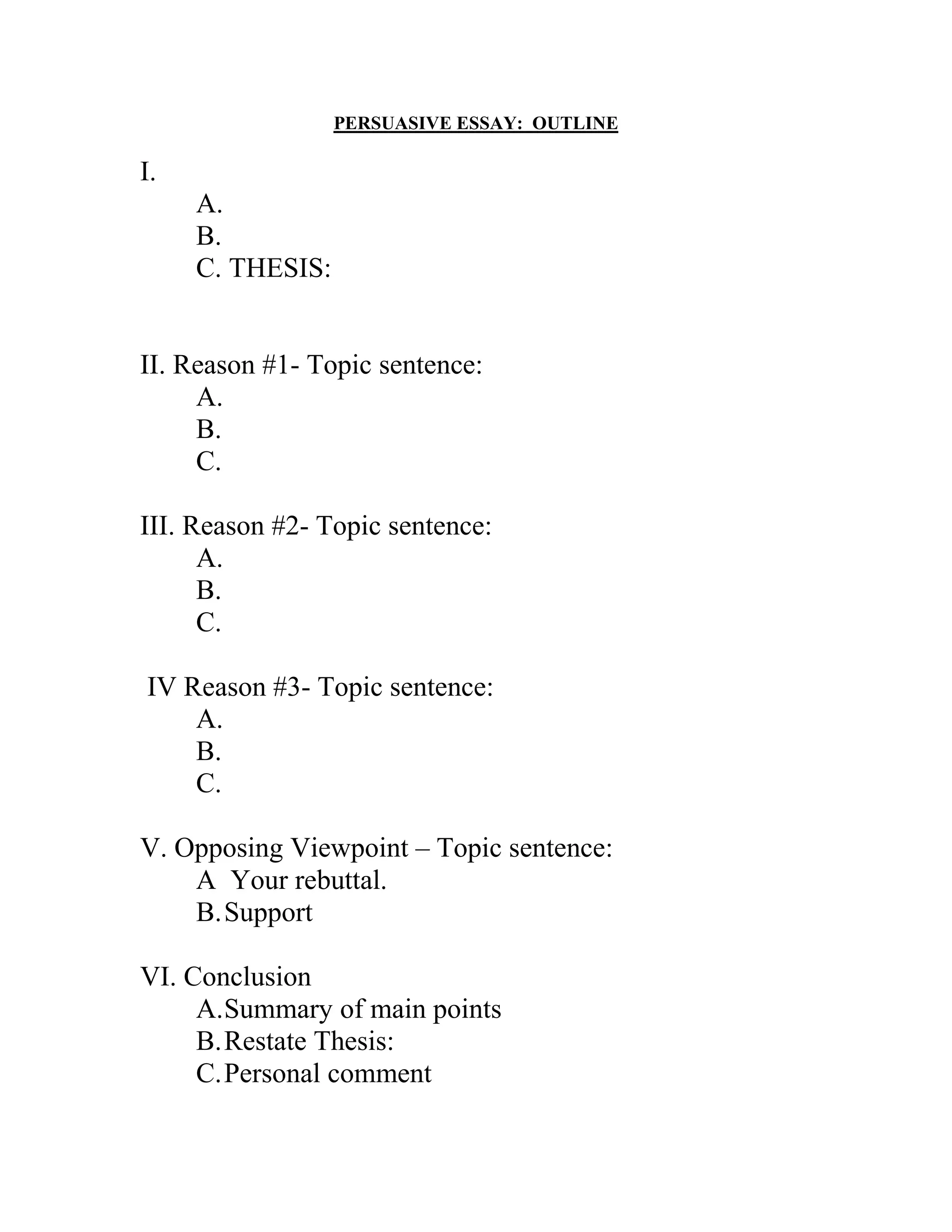 PERSUASIVE ESSAY: OUTLINE

I.
A.
B.
C. THESIS:

II. Reason #1- Topic sentence:
A.
B.
C.

III. Reason #2- Topic sentence:
A.
B.
C.

IV Reason #3- Topic sentence:
A.
B.
C.

V. Opposing Viewpoint – Topic sentence:
A Your rebuttal.
B. Support

VI. Conclusion
A. Summary of main points
B. Restate Thesis:
C. Personal comment